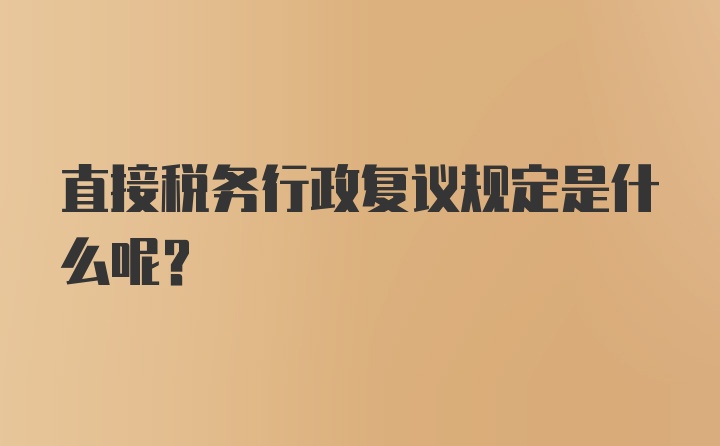 直接税务行政复议规定是什么呢？